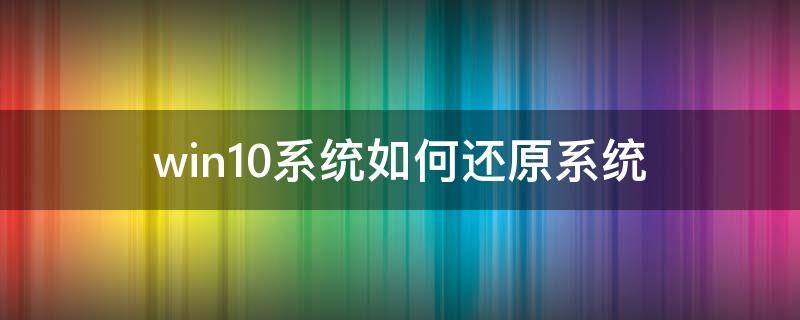 win10系统如何还原系统